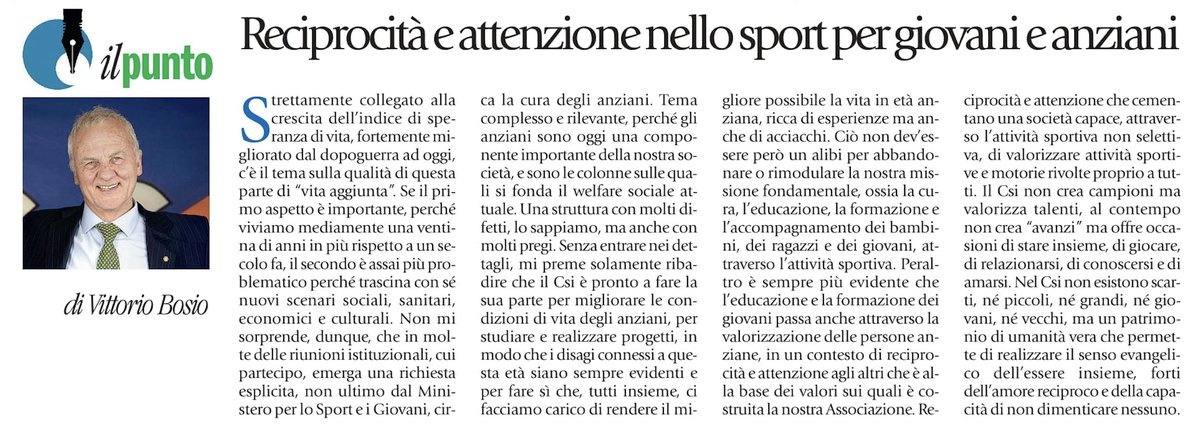 il punto

Reciprocità e attenzione nello sport per giovani e anziani

di Vittorio Bosio

Strettamente collegato alla crescita dell'indice di speranza di vita, fortemente migliorato dal dopoguerra ad oggi, c'è il tema sulla qualità di questa parte di "vita aggiunta". Se il primo aspetto è importante, perché viviamo mediamente una ventina di anni in più rispetto a un secolo fa, il secondo è assai più problematico perché trascina con sé nuovi scenari sociali, sanitari, economici e culturali. Non mi sorprende, dunque, che in molte delle riunioni istituzionali, cui partecipo, emerga una richiesta esplicita, non ultimo dal Ministero per lo Sport e i Giovani, circa la cura degli anziani. Tema complesso e rilevante, perché gli anziani sono oggi una componente importante della nostra società, e sono le colonne sulle quali si fonda il welfare sociale attuale. Una struttura con molti difetti, lo sappiamo, ma anche con molti pregi. Senza entrare nei dettagli, mi preme solamente ribadire che il Csi è pronto a fare la sua parte per migliorare le condizioni di vita degli anziani, per studiare e realizzare progetti, in modo che i disagi connessi a questa età siano sempre evidenti e per fare sì che, tutti insieme, ci facciamo carico di rendere il migliore possibile la vita in età anziana, ricca di esperienze ma anche di acciacchi. Ciò non dev'essere però un alibi per abbandonare o rimodulare la nostra missione fondamentale, ossia la cura, l'educazione, la formazione e l'accompagnamento dei bambini, dei ragazzi e dei giovani, attraverso l'attività sportiva. Peraltro è sempre più evidente che l'educazione e la formazione dei giovani passa anche attraverso la valorizzazione delle persone anziane, in un contesto di reciprocità e attenzione agli altri che è alla base dei valori sui quali è costruita la nostra Associazione. Reciprocità e attenzione che cementano una società capace, attraverso l'attività sportiva non selettiva, di valorizzare attività sportive e motorie rivolte proprio a tutti. Il Csi non crea campioni ma valorizza talenti, al contempo non crea "avanzi" ma offre occasioni di stare insieme, di giocare, di relazionarsi, di conoscersi e di amarsi. Nel Csi non esistono scarti, né piccoli, né grandi, né giovani, né vecchi, ma un patrimonio di umanità vera che permette di realizzare il senso evangelico dell'essere insieme, forti dell'amore reciproco e della capacità di non dimenticare nessuno.